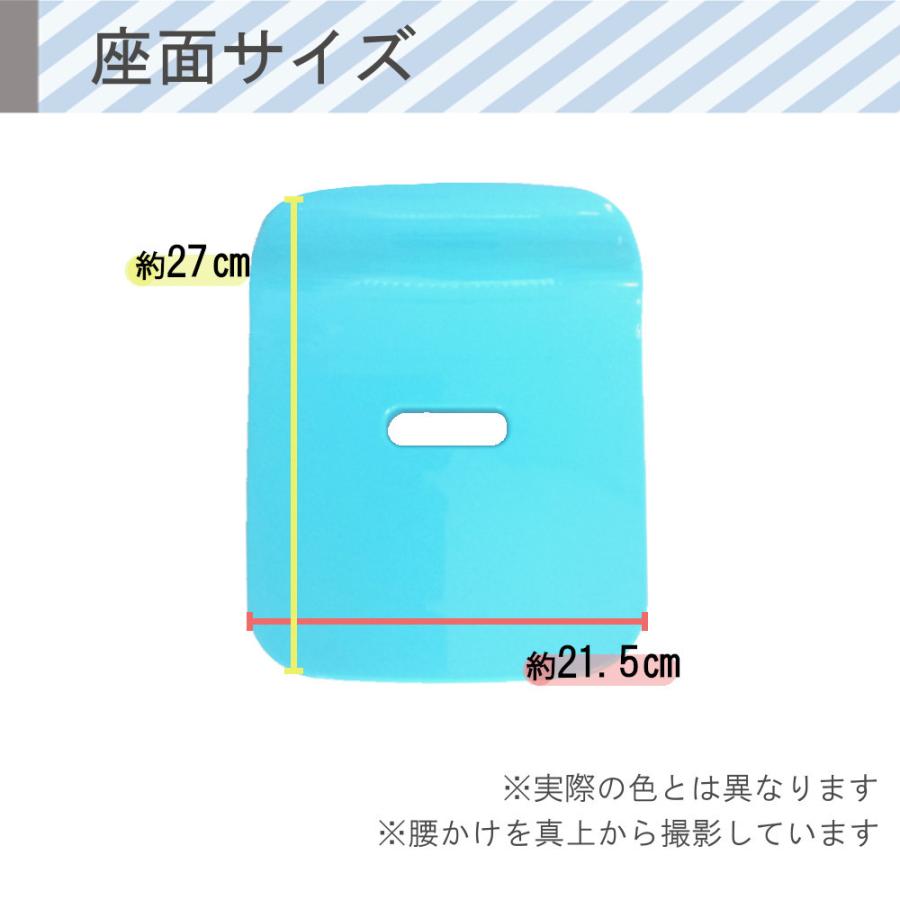 座面サイズ

約27cm

約21.5cm

※実際の色とは異なります
※腰かけを真上から撮影しています